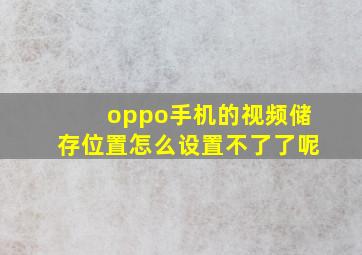 oppo手机的视频储存位置怎么设置不了了呢